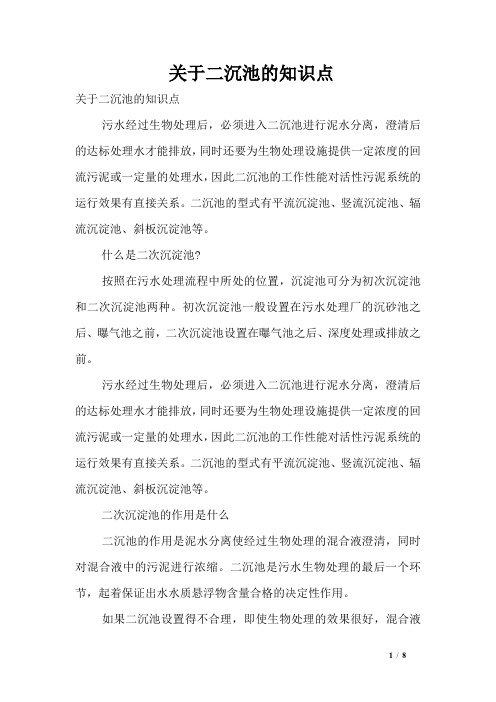 关于二沉池的知识点

关于二沉池的知识点

污水经过生物处理后，必须进入二沉池进行泥水分离，澄清后的达标处理水才能排放，同时还要为生物处理设施提供一定浓度的回流污泥或一定量的处理水，因此二沉池的工作性能对活性污泥系统的运行效果有直接关系。二沉池的型式有平流沉淀池、竖流沉淀池、辐流沉淀池、斜板沉淀池等。

什么是二次沉淀池?

按照在污水处理流程中所处的位置，沉淀池可分为初次沉淀池和二次沉淀池两种。初次沉淀池一般设置在污水处理厂的沉砂池之后、曝气池之前，二次沉淀池设置在曝气池之后、深度处理或排放之前。

污水经过生物处理后，必须进入二沉池进行泥水分离，澄清后的达标处理水才能排放，同时还要为生物处理设施提供一定浓度的回流污泥或一定量的处理水，因此二沉池的工作性能对活性污泥系统的运行效果有直接关系。二沉池的型式有平流沉淀池、竖流沉淀池、辐流沉淀池、斜板沉淀池等。

二次沉淀池的作用是什么

二沉池的作用是泥水分离使经过生物处理的混合液澄清，同时对混合液中的污泥进行浓缩。二沉池是污水生物处理的最后一个环节，起着保证出水水质悬浮物含量合格的决定性作用。

如果二沉池设置得不合理，即使生物处理的效果很好，混合液

1 / 8